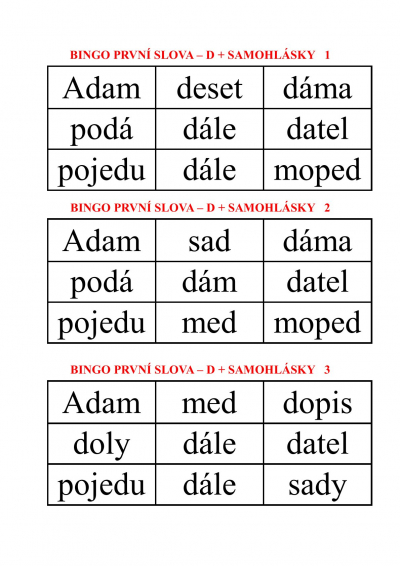 BINGO PRVNÍ SLOVA – D + SAMOHLÁSKY 1

| Adam | deset | dáma |
|---|---|---|
| podá | dále | datel |
| pojedu | dále | moped |

BINGO PRVNÍ SLOVA – D + SAMOHLÁSKY 2

| Adam | sad | dáma |
|---|---|---|
| podá | dám | datel |
| pojedu | med | moped |

BINGO PRVNÍ SLOVA – D + SAMOHLÁSKY 3

| Adam | med | dopis |
|---|---|---|
| doly | dále | datel |
| pojedu | dále | sady |